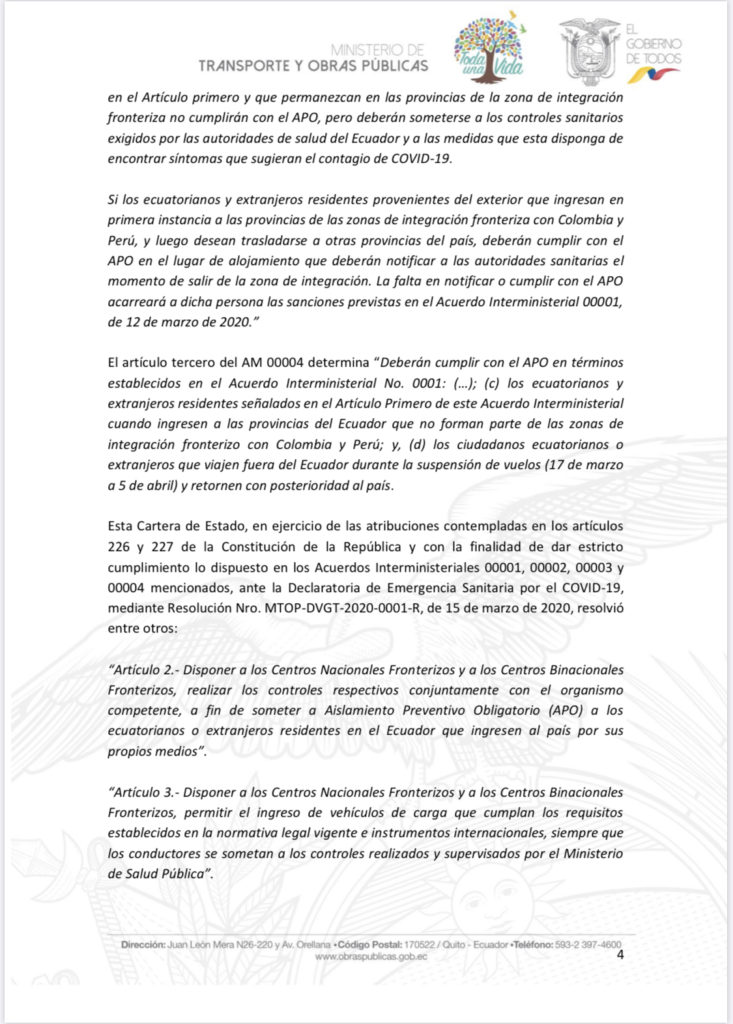 MINISTERIO DE TRANSPORTE Y OBRAS PÚBLICAS

Toda una Vida

EL GOBIERNO DE TODOS

en el Artículo primero y que permanezcan en las provincias de la zona de integración fronteriza no cumplirán con el APO, pero deberán someterse a los controles sanitarios exigidos por las autoridades de salud del Ecuador y a las medidas que esta disponga de encontrar síntomas que sugieran el contagio de COVID-19.

Si los ecuatorianos y extranjeros residentes provenientes del exterior que ingresan en primera instancia a las provincias de las zonas de integración fronteriza con Colombia y Perú, y luego desean trasladarse a otras provincias del país, deberán cumplir con el APO en el lugar de alojamiento que deberán notificar a las autoridades sanitarias el momento de salir de la zona de integración. La falta en notificar o cumplir con el APO acarreará a dicha persona las sanciones previstas en el Acuerdo Interministerial 00001, de 12 de marzo de 2020."

El artículo tercero del AM 00004 determina "Deberán cumplir con el APO en términos establecidos en el Acuerdo Interministerial No. 0001: (…); (c) los ecuatorianos y extranjeros residentes señalados en el Artículo Primero de este Acuerdo Interministerial cuando ingresen a las provincias del Ecuador que no forman parte de las zonas de integración fronterizo con Colombia y Perú; y, (d) los ciudadanos ecuatorianos o extranjeros que viajen fuera del Ecuador durante la suspensión de vuelos (17 de marzo a 5 de abril) y retornen con posterioridad al país.

Esta Cartera de Estado, en ejercicio de las atribuciones contempladas en los artículos 226 y 227 de la Constitución de la República y con la finalidad de dar estricto cumplimiento lo dispuesto en los Acuerdos Interministeriales 00001, 00002, 00003 y 00004 mencionados, ante la Declaratoria de Emergencia Sanitaria por el COVID-19, mediante Resolución Nro. MTOP-DVGT-2020-0001-R, de 15 de marzo de 2020, resolvió entre otros:

"Artículo 2.- Disponer a los Centros Nacionales Fronterizos y a los Centros Binacionales Fronterizos, realizar los controles respectivos conjuntamente con el organismo competente, a fin de someter a Aislamiento Preventivo Obligatorio (APO) a los ecuatorianos o extranjeros residentes en el Ecuador que ingresen al país por sus propios medios".

"Artículo 3.- Disponer a los Centros Nacionales Fronterizos y a los Centros Binacionales Fronterizos, permitir el ingreso de vehículos de carga que cumplan los requisitos establecidos en la normativa legal vigente e instrumentos internacionales, siempre que los conductores se sometan a los controles realizados y supervisados por el Ministerio de Salud Pública".

Dirección: Juan León Mera N26-220 y Av. Orellana • Código Postal: 170522 / Quito - Ecuador • Teléfono: 593-2 397-4600
www.obraspublicas.gob.ec
4